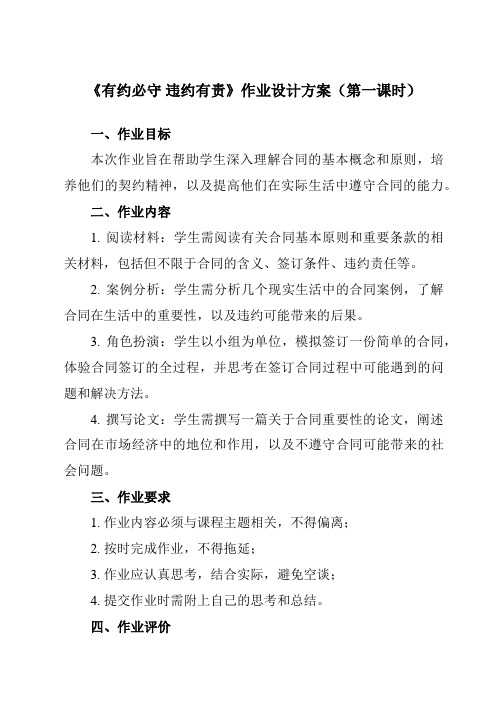 《有约必守 违约有责》作业设计方案（第一课时）

一、作业目标

本次作业旨在帮助学生深入理解合同的基本概念和原则，培养他们的契约精神，以及提高他们在实际生活中遵守合同的能力。

二、作业内容

1. 阅读材料：学生需阅读有关合同基本原则和重要条款的相关材料，包括但不限于合同的含义、签订条件、违约责任等。

2. 案例分析：学生需分析几个现实生活中的合同案例，了解合同在生活中的重要性，以及违约可能带来的后果。

3. 角色扮演：学生以小组为单位，模拟签订一份简单的合同，体验合同签订的全过程，并思考在签订合同过程中可能遇到的问题和解决方法。

4. 撰写论文：学生需撰写一篇关于合同重要性的论文，阐述合同在市场经济中的地位和作用，以及不遵守合同可能带来的社会问题。

三、作业要求

1. 作业内容必须与课程主题相关，不得偏离；

2. 按时完成作业，不得拖延；

3. 作业应认真思考，结合实际，避免空谈；

4. 提交作业时需附上自己的思考和总结。

四、作业评价